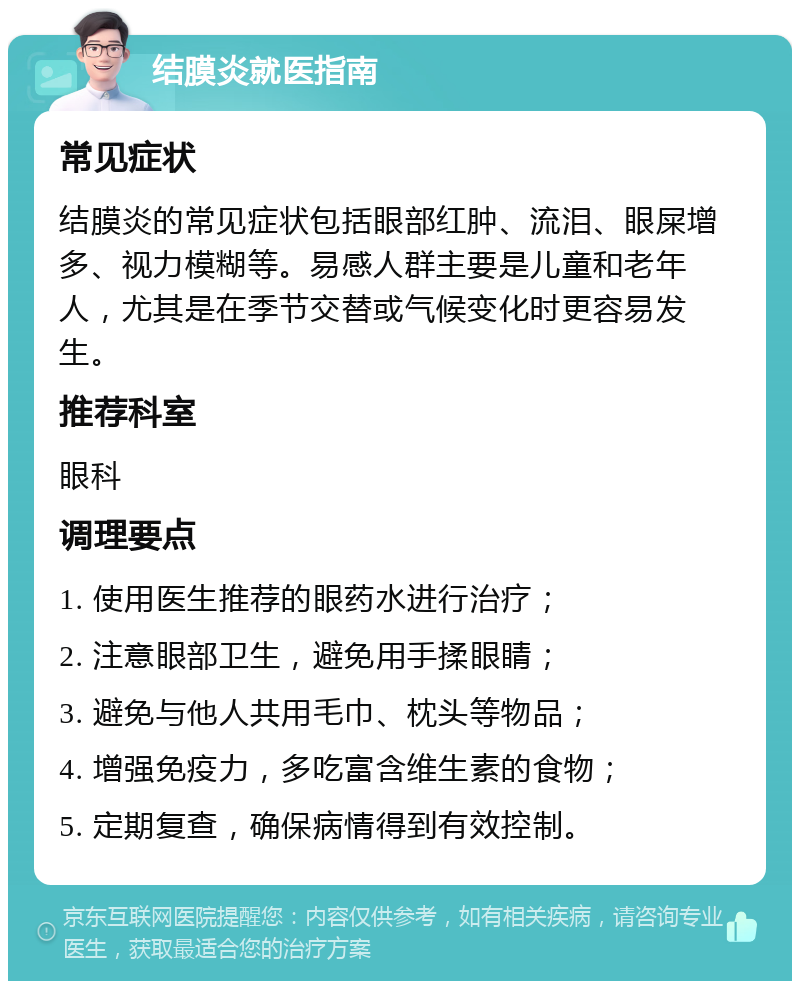 结膜炎就医指南

常见症状

结膜炎的常见症状包括眼部红肿、流泪、眼屎增多、视力模糊等。易感人群主要是儿童和老年人，尤其是在季节交替或气候变化时更容易发生。

推荐科室

眼科

调理要点

1. 使用医生推荐的眼药水进行治疗；

2. 注意眼部卫生，避免用手揉眼睛；

3. 避免与他人共用毛巾、枕头等物品；

4. 增强免疫力，多吃富含维生素的食物；

5. 定期复查，确保病情得到有效控制。

京东互联网医院提醒您：内容仅供参考，如有相关疾病，请咨询专业医生，获取最适合您的治疗方案